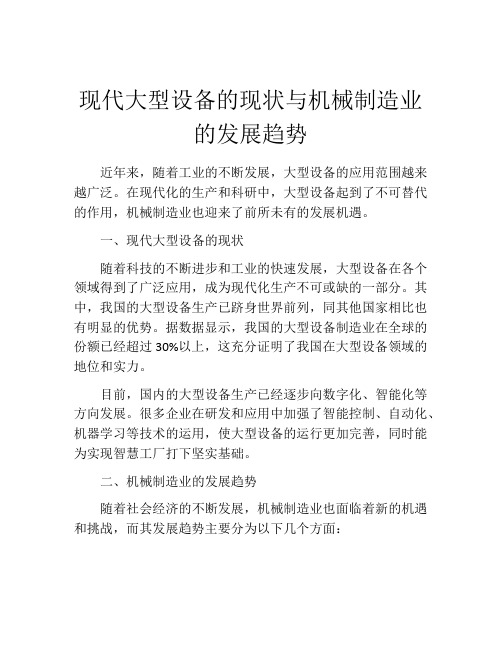 现代大型设备的现状与机械制造业的发展趋势

近年来，随着工业的不断发展，大型设备的应用范围越来越广泛。在现代化的生产和科研中，大型设备起到了不可替代的作用，机械制造业也迎来了前所未有的发展机遇。

一、现代大型设备的现状

随着科技的不断进步和工业的快速发展，大型设备在各个领域得到了广泛应用，成为现代化生产不可或缺的一部分。其中，我国的大型设备生产已跻身世界前列，同其他国家相比也有明显的优势。据数据显示，我国的大型设备制造业在全球的份额已经超过30%以上，这充分证明了我国在大型设备领域的地位和实力。

目前，国内的大型设备生产已经逐步向数字化、智能化等方向发展。很多企业在研发和应用中加强了智能控制、自动化、机器学习等技术的运用，使大型设备的运行更加完善，同时能为实现智慧工厂打下坚实基础。

二、机械制造业的发展趋势

随着社会经济的不断发展，机械制造业也面临着新的机遇和挑战，而其发展趋势主要分为以下几个方面：